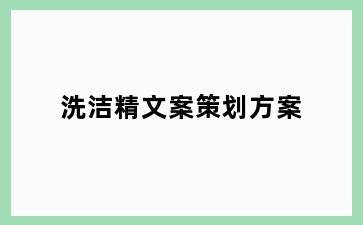 洗洁精文案策划方案